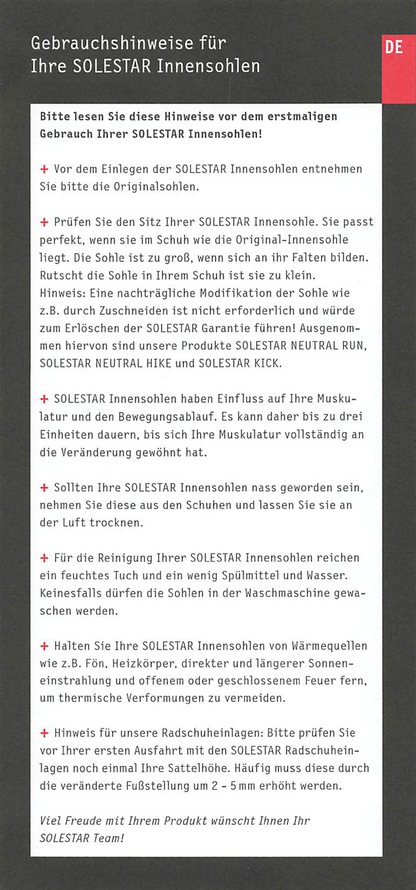 Gebrauchshinweise für Ihre SOLESTAR Innensohlen

DE

Bitte lesen Sie diese Hinweise vor dem erstmaligen Gebrauch Ihrer SOLESTAR Innensohlen!

+ Vor dem Einlegen der SOLESTAR Innensohlen entnehmen Sie bitte die Originalsohlen.

+ Prüfen Sie den Sitz Ihrer SOLESTAR Innensohle. Sie passt perfekt, wenn sie im Schuh wie die Original-Innensohle liegt. Die Sohle ist zu groß, wenn sich an ihr Falten bilden. Rutscht die Sohle in Ihrem Schuh ist sie zu klein.
Hinweis: Eine nachträgliche Modifikation der Sohle wie z.B. durch Zuschneiden ist nicht erforderlich und würde zum Erlöschen der SOLESTAR Garantie führen! Ausgenommen hiervon sind unsere Produkte SOLESTAR NEUTRAL RUN, SOLESTAR NEUTRAL HIKE und SOLESTAR KICK.

+ SOLESTAR Innensohlen haben Einfluss auf Ihre Muskulatur und den Bewegungsablauf. Es kann daher bis zu drei Einheiten dauern, bis sich Ihre Muskulatur vollständig an die Veränderung gewöhnt hat.

+ Sollten Ihre SOLESTAR Innensohlen nass geworden sein, nehmen Sie diese aus den Schuhen und lassen Sie sie an der Luft trocknen.

+ Für die Reinigung Ihrer SOLESTAR Innensohlen reichen ein feuchtes Tuch und ein wenig Spülmittel und Wasser. Keinesfalls dürfen die Sohlen in der Waschmaschine gewaschen werden.

+ Halten Sie Ihre SOLESTAR Innensohlen von Wärmequellen wie z.B. Fön, Heizkörper, direkter und längerer Sonneneinstrahlung und offenem oder geschlossenem Feuer fern, um thermische Verformungen zu vermeiden.

+ Hinweis für unsere Radschuheinlagen: Bitte prüfen Sie vor Ihrer ersten Ausfahrt mit den SOLESTAR Radschuheinlagen noch einmal Ihre Sattelhöhe. Häufig muss diese durch die veränderte Fußstellung um 2 - 5 mm erhöht werden.

Viel Freude mit Ihrem Produkt wünscht Ihnen Ihr SOLESTAR Team!